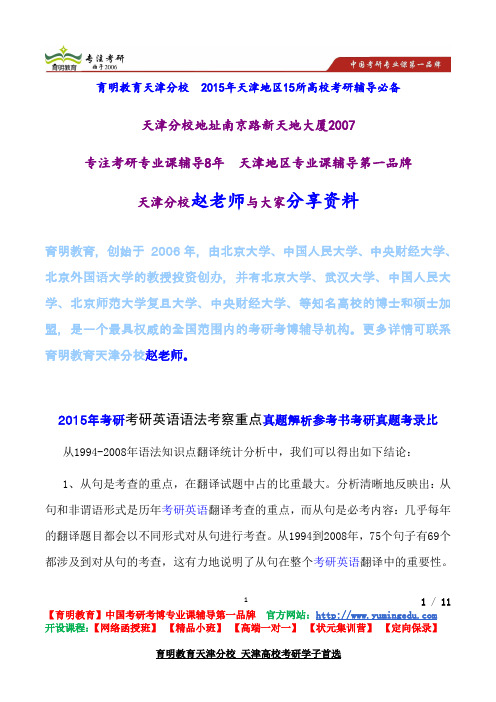 育明教育 专注考研 始于2006

中国考研专业课第一品牌

育明教育天津分校 2015年天津地区15所高校考研辅导必备

天津分校地址南京路新天地大厦2007

专注考研专业课辅导8年 天津地区专业课辅导第一品牌

天津分校赵老师与大家分享资料

育明教育，创始于 2006 年，由北京大学、中国人民大学、中央财经大学、北京外国语大学的教授投资创办，并有北京大学、武汉大学、中国人民大学、北京师范大学复旦大学、中央财经大学、等知名高校的博士和硕士加盟，是一个最具权威的全国范围内的考研考博辅导机构。更多详情可联系育明教育天津分校赵老师。

2015年考研考研英语语法考察重点真题解析参考书考研真题考录比

从1994-2008年语法知识点翻译统计分析中，我们可以得出如下结论：

1、从句是考查的重点，在翻译试题中占的比重最大。分析清晰地反映出：从句和非谓语形式是历年考研英语翻译考查的重点，而从句是必考内容：几乎每年的翻译题目都会以不同形式对从句进行考查。从1994到2008年，75个句子有69个都涉及到对从句的考查，这有力地说明了从句在整个考研英语翻译中的重要性。

1

1 / 11

【育明教育】中国考研考博专业课辅导第一品牌 官方网站：http://www.yumingedu.com

开设课程：【网络函授班】【精品小班】【高端一对一】【状元集训营】【定向保录】

育明教育天津分校 天津高校考研学子首选